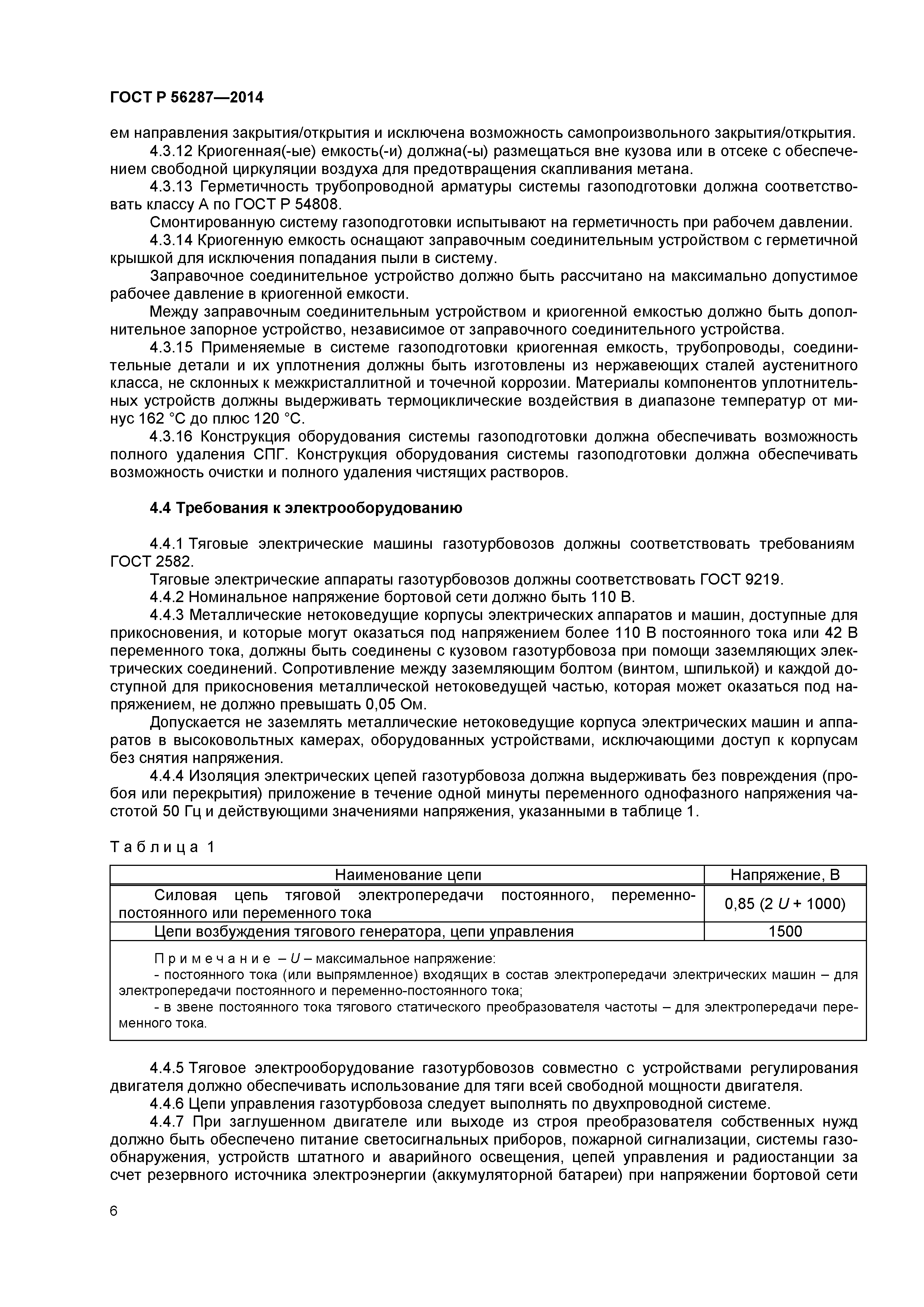 ГОСТ Р 56287—2014

ем направления закрытия/открытия и исключена возможность самопроизвольного закрытия/открытия.

4.3.12 Криогенная(-ые) емкость(-и) должна(-ы) размещаться вне кузова или в отсеке с обеспечением свободной циркуляции воздуха для предотвращения скапливания метана.

4.3.13 Герметичность трубопроводной арматуры системы газоподготовки должна соответствовать классу А по ГОСТ Р 54808.

Смонтированную систему газоподготовки испытывают на герметичность при рабочем давлении.

4.3.14 Криогенную емкость оснащают заправочным соединительным устройством с герметичной крышкой для исключения попадания пыли в систему.

Заправочное соединительное устройство должно быть рассчитано на максимально допустимое рабочее давление в криогенной емкости.

Между заправочным соединительным устройством и криогенной емкостью должно быть дополнительное запорное устройство, независимое от заправочного соединительного устройства.

4.3.15 Применяемые в системе газоподготовки криогенная емкость, трубопроводы, соединительные детали и их уплотнения должны быть изготовлены из нержавеющих сталей аустенитного класса, не склонных к межкристаллитной и точечной коррозии. Материалы компонентов уплотнительных устройств должны выдерживать термоциклические воздействия в диапазоне температур от минус 162 °С до плюс 120 °С.

4.3.16 Конструкция оборудования системы газоподготовки должна обеспечивать возможность полного удаления СПГ. Конструкция оборудования системы газоподготовки должна обеспечивать возможность очистки и полного удаления чистящих растворов.

4.4 Требования к электрооборудованию

4.4.1 Тяговые электрические машины газотурбовозов должны соответствовать требованиям ГОСТ 2582.

Тяговые электрические аппараты газотурбовозов должны соответствовать ГОСТ 9219.

4.4.2 Номинальное напряжение бортовой сети должно быть 110 В.

4.4.3 Металлические нетоковедущие корпусы электрических аппаратов и машин, доступные для прикосновения, и которые могут оказаться под напряжением более 110 В постоянного тока или 42 В переменного тока, должны быть соединены с кузовом газотурбовоза при помощи заземляющих электрических соединений. Сопротивление между заземляющим болтом (винтом, шпилькой) и каждой доступной для прикосновения металлической нетоковедущей частью, которая может оказаться под напряжением, не должно превышать 0,05 Ом.

Допускается не заземлять металлические нетоковедущие корпуса электрических машин и аппаратов в высоковольтных камерах, оборудованных устройствами, исключающими доступ к корпусам без снятия напряжения.

4.4.4 Изоляция электрических цепей газотурбовоза должна выдерживать без повреждения (пробоя или перекрытия) приложение в течение одной минуты переменного однофазного напряжения частотой 50 Гц и действующими значениями напряжения, указанными в таблице 1.

Таблица 1

| Наименование цепи | Напряжение, В |
|---|---|
| Силовая цепь тяговой электропередачи постоянного, переменно-постоянного или переменного тока | 0,85 (2 $U$ + 1000) |
| Цепи возбуждения тягового генератора, цепи управления | 1500 |

Примечание – $U$ – максимальное напряжение:
- постоянного тока (или выпрямленное) входящих в состав электропередачи электрических машин – для электропередачи постоянного и переменно-постоянного тока;
- в звене постоянного тока тягового статического преобразователя частоты – для электропередачи переменного тока.

4.4.5 Тяговое электрооборудование газотурбовозов совместно с устройствами регулирования двигателя должно обеспечивать использование для тяги всей свободной мощности двигателя.

4.4.6 Цепи управления газотурбовоза следует выполнять по двухпроводной системе.

4.4.7 При заглушенном двигателе или выходе из строя преобразователя собственных нужд должно быть обеспечено питание светосигнальных приборов, пожарной сигнализации, системы газообнаружения, устройств штатного и аварийного освещения, цепей управления и радиостанции за счет резервного источника электроэнергии (аккумуляторной батареи) при напряжении бортовой сети

6